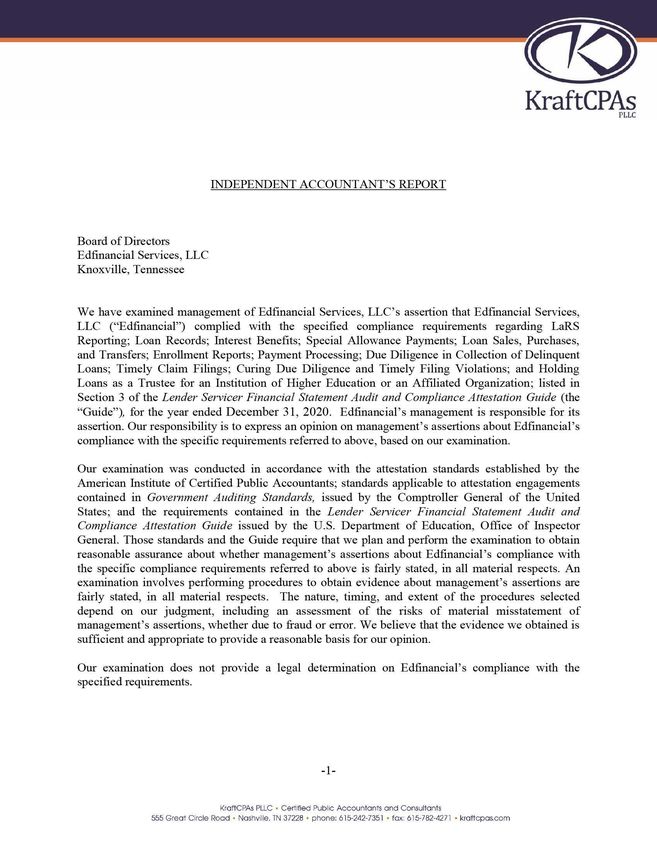 KraftCPAs
PLLC

INDEPENDENT ACCOUNTANT'S REPORT

Board of Directors
Edfinancial Services, LLC
Knoxville, Tennessee

We have examined management of Edfinancial Services, LLC's assertion that Edfinancial Services, LLC ("Edfinancial") complied with the specified compliance requirements regarding LaRS Reporting; Loan Records; Interest Benefits; Special Allowance Payments; Loan Sales, Purchases, and Transfers; Enrollment Reports; Payment Processing; Due Diligence in Collection of Delinquent Loans; Timely Claim Filings; Curing Due Diligence and Timely Filing Violations; and Holding Loans as a Trustee for an Institution of Higher Education or an Affiliated Organization; listed in Section 3 of the Lender Servicer Financial Statement Audit and Compliance Attestation Guide (the "Guide"), for the year ended December 31, 2020. Edfinancial's management is responsible for its assertion. Our responsibility is to express an opinion on management's assertions about Edfinancial's compliance with the specific requirements referred to above, based on our examination.

Our examination was conducted in accordance with the attestation standards established by the American Institute of Certified Public Accountants; standards applicable to attestation engagements contained in Government Auditing Standards, issued by the Comptroller General of the United States; and the requirements contained in the Lender Servicer Financial Statement Audit and Compliance Attestation Guide issued by the U.S. Department of Education, Office of Inspector General. Those standards and the Guide require that we plan and perform the examination to obtain reasonable assurance about whether management's assertions about Edfinancial's compliance with the specific compliance requirements referred to above is fairly stated, in all material respects. An examination involves performing procedures to obtain evidence about management's assertions are fairly stated, in all material respects. The nature, timing, and extent of the procedures selected depend on our judgment, including an assessment of the risks of material misstatement of management's assertions, whether due to fraud or error. We believe that the evidence we obtained is sufficient and appropriate to provide a reasonable basis for our opinion.

Our examination does not provide a legal determination on Edfinancial's compliance with the specified requirements.

-1-

KraftCPAs PLLC • Certified Public Accountants and Consultants
555 Great Circle Road • Nashville, TN 37228 • phone: 615-242-7351 • fax: 615-782-4271 • kraftcpas.com